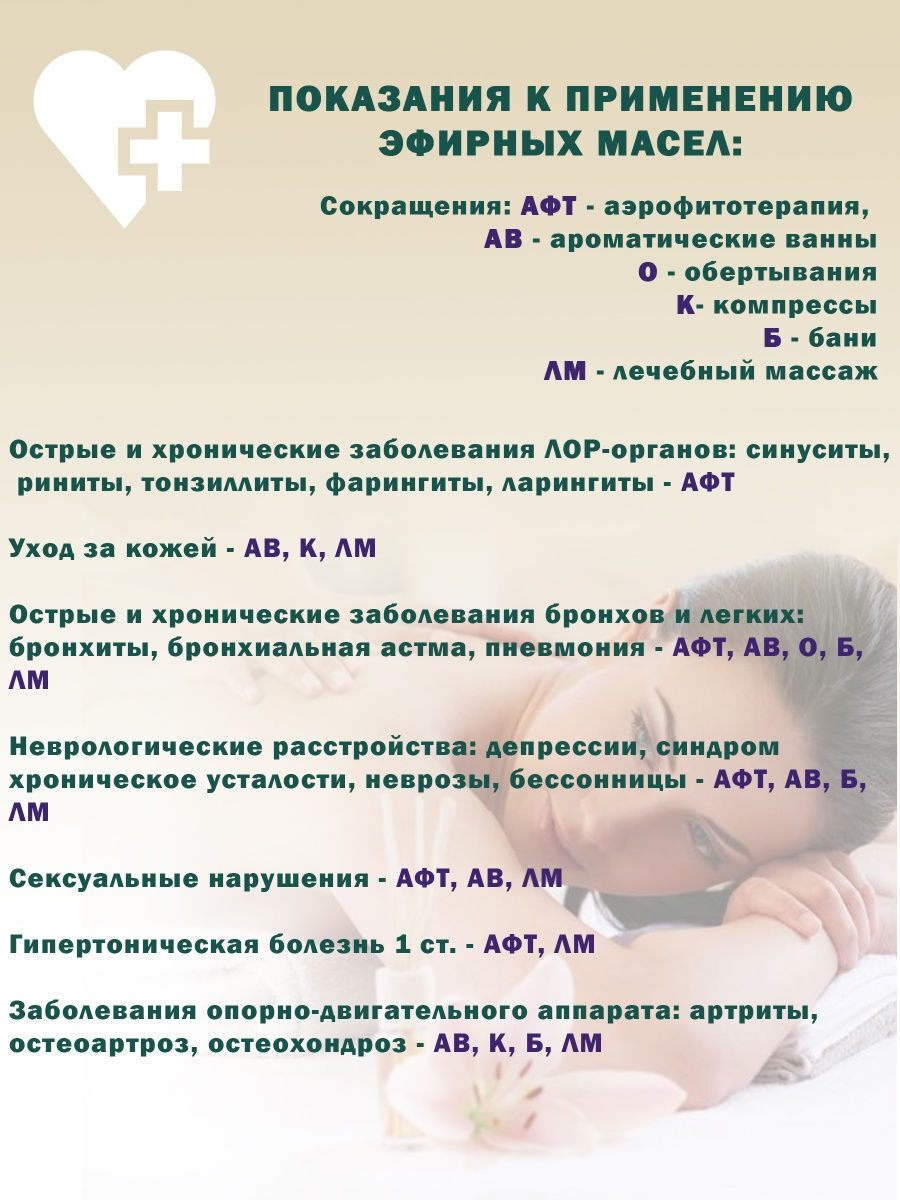 ПОКАЗАНИЯ К ПРИМЕНЕНИЮ ЭФИРНЫХ МАСЕЛ:

Сокращения: АФТ - аэрофитотерапия,
АВ - ароматические ванны
О - обертывания
К- компрессы
Б - бани
ЛМ - лечебный массаж

Острые и хронические заболевания ЛОР-органов: синуситы, риниты, тонзиллиты, фарингиты, ларингиты - АФТ

Уход за кожей - АВ, К, ЛМ

Острые и хронические заболевания бронхов и легких: бронхиты, бронхиальная астма, пневмония - АФТ, АВ, О, Б, ЛМ

Неврологические расстройства: депрессии, синдром хроническое усталости, неврозы, бессонницы - АФТ, АВ, Б, ЛМ

Сексуальные нарушения - АФТ, АВ, ЛМ

Гипертоническая болезнь 1 ст. - АФТ, ЛМ

Заболевания опорно-двигательного аппарата: артриты, остеоартроз, остеохондроз - АВ, К, Б, ЛМ